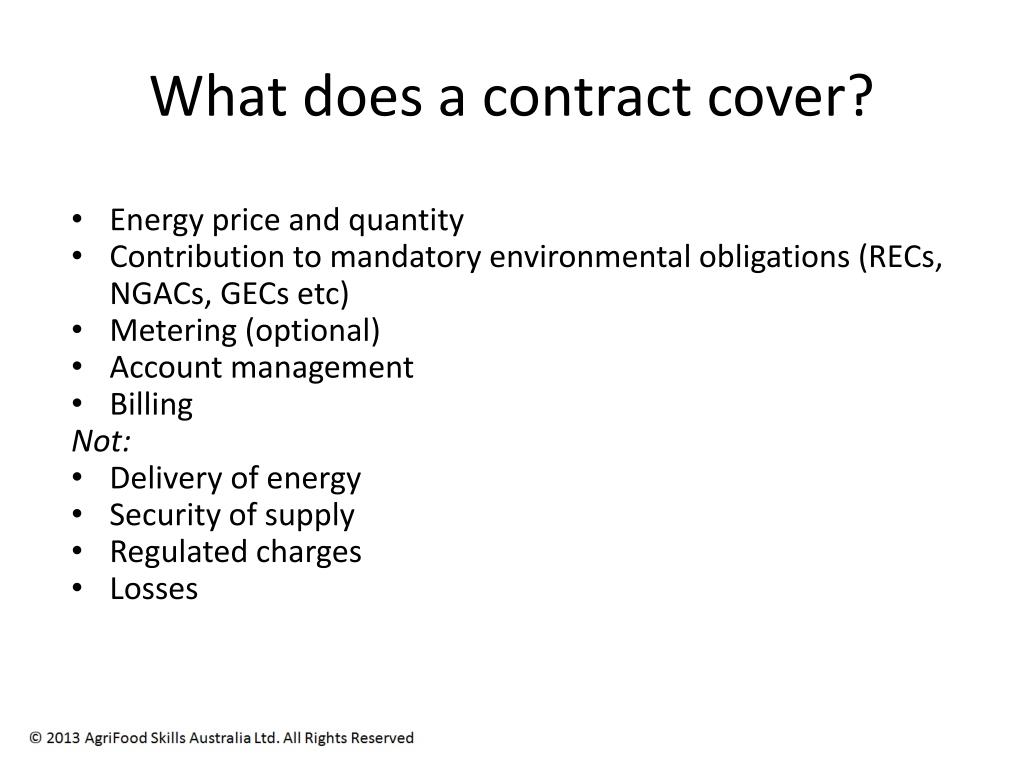 What does a contract cover?

• Energy price and quantity
• Contribution to mandatory environmental obligations (RECs, NGACs, GECs etc)
• Metering (optional)
• Account management
• Billing
Not:
• Delivery of energy
• Security of supply
• Regulated charges
• Losses

© 2013 AgriFood Skills Australia Ltd. All Rights Reserved